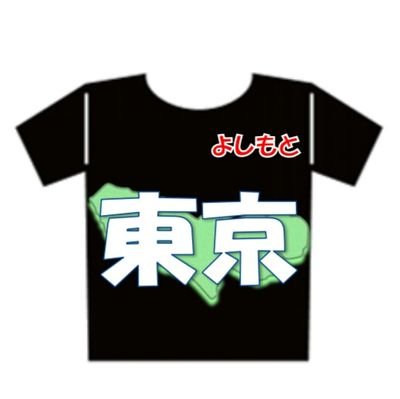 よしもと

東京